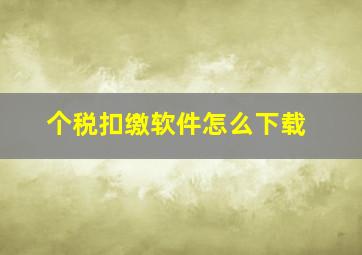 个税扣缴软件怎么下载